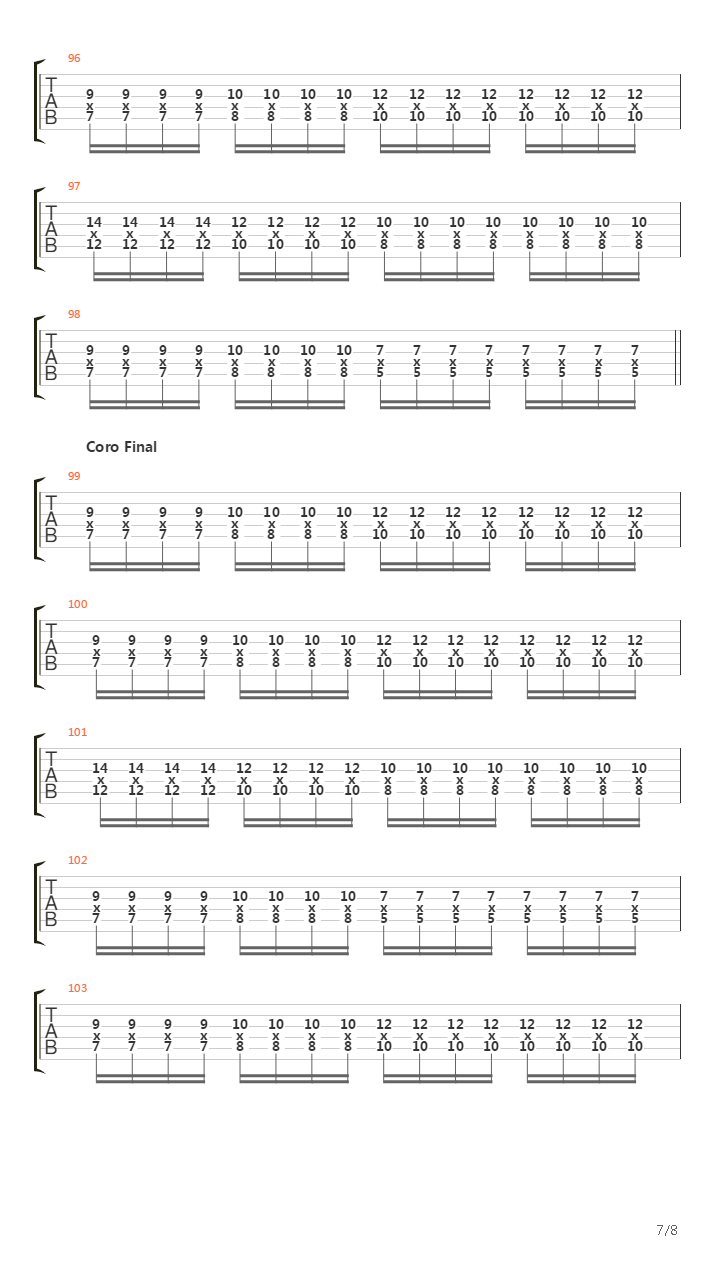 96

T
A
B

9 9 9 9 10 10 10 10 12 12 12 12 12 12 12 12
x x x x x x x x x x x x x x x x
7 7 7 7 8 8 8 8 10 10 10 10 10 10 10 10

97

T
A
B

14 14 14 14 12 12 12 12 10 10 10 10 10 10 10 10
x x x x x x x x x x x x x x x x
12 12 12 12 10 10 10 10 8 8 8 8 8 8 8 8

98

T
A
B

9 9 9 9 10 10 10 10 7 7 7 7 7 7 7 7
x x x x x x x x x x x x x x x x
7 7 7 7 8 8 8 8 5 5 5 5 5 5 5 5

Coro Final

99

T
A
B

9 9 9 9 10 10 10 10 12 12 12 12 12 12 12 12
x x x x x x x x x x x x x x x x
7 7 7 7 8 8 8 8 10 10 10 10 10 10 10 10

100

T
A
B

9 9 9 9 10 10 10 10 12 12 12 12 12 12 12 12
x x x x x x x x x x x x x x x x
7 7 7 7 8 8 8 8 10 10 10 10 10 10 10 10

101

T
A
B

14 14 14 14 12 12 12 12 10 10 10 10 10 10 10 10
x x x x x x x x x x x x x x x x
12 12 12 12 10 10 10 10 8 8 8 8 8 8 8 8

102

T
A
B

9 9 9 9 10 10 10 10 7 7 7 7 7 7 7 7
x x x x x x x x x x x x x x x x
7 7 7 7 8 8 8 8 5 5 5 5 5 5 5 5

103

T
A
B

9 9 9 9 10 10 10 10 12 12 12 12 12 12 12 12
x x x x x x x x x x x x x x x x
7 7 7 7 8 8 8 8 10 10 10 10 10 10 10 10

7/8